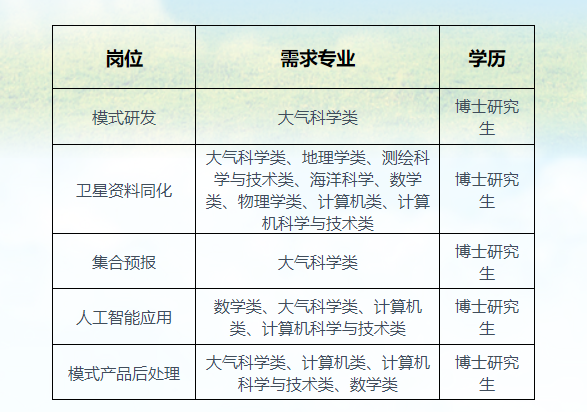 | 岗位 | 需求专业 | 学历 |
|---|---|---|
| 模式研发 | 大气科学类 | 博士研究生 |
| 卫星资料同化 | 大气科学类、地理学类、测绘科学与技术类、海洋科学、数学类、物理学类、计算机类、计算机科学与技术类 | 博士研究生 |
| 集合预报 | 大气科学类 | 博士研究生 |
| 人工智能应用 | 数学类、大气科学类、计算机类、计算机科学与技术类 | 博士研究生 |
| 模式产品后处理 | 大气科学类、计算机类、计算机科学与技术类、数学类 | 博士研究生 |